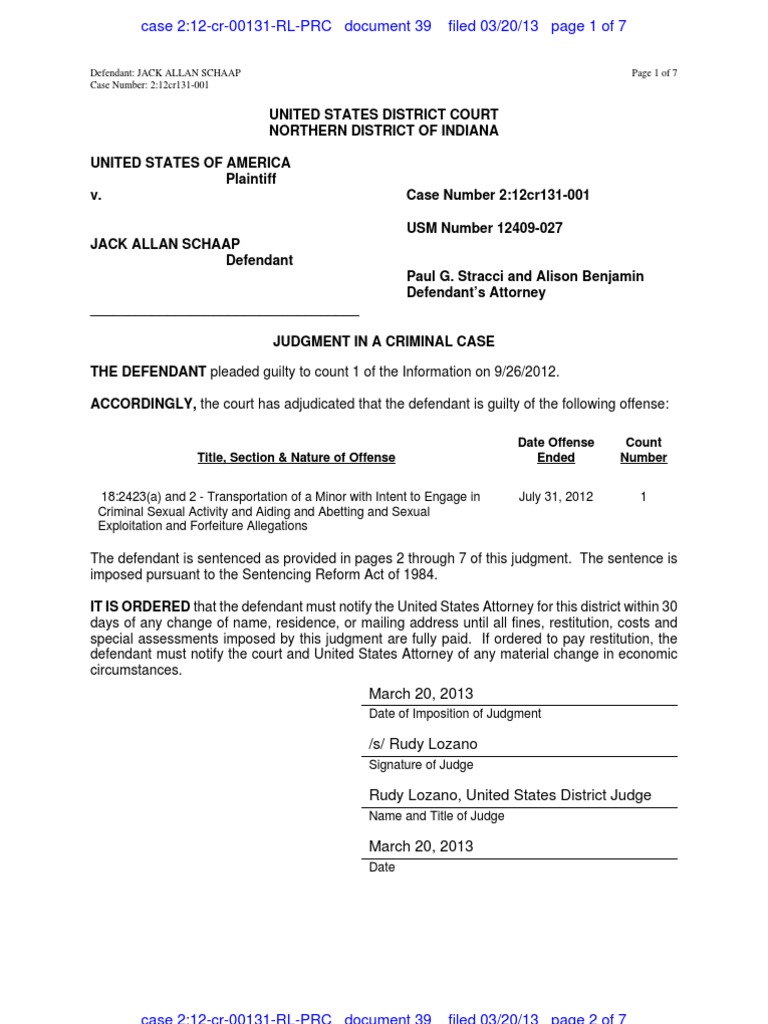 case 2:12-cr-00131-RL-PRC document 39 filed 03/20/13 page 1 of 7

Defendant: JACK ALLAN SCHAAP
Case Number: 2:12cr131-001

Page 1 of 7

UNITED STATES DISTRICT COURT
NORTHERN DISTRICT OF INDIANA

UNITED STATES OF AMERICA
Plaintiff
v.

Case Number 2:12cr131-001

USM Number 12409-027

JACK ALLAN SCHAAP
Defendant

Paul G. Stracci and Alison Benjamin
Defendant's Attorney

JUDGMENT IN A CRIMINAL CASE

THE DEFENDANT pleaded guilty to count 1 of the Information on 9/26/2012.

ACCORDINGLY, the court has adjudicated that the defendant is guilty of the following offense:

| Title, Section & Nature of Offense | Date Offense Ended | Count Number |
|---|---|---|
| 18:2423(a) and 2 - Transportation of a Minor with Intent to Engage in Criminal Sexual Activity and Aiding and Abetting and Sexual Exploitation and Forfeiture Allegations | July 31, 2012 | 1 |

The defendant is sentenced as provided in pages 2 through 7 of this judgment. The sentence is imposed pursuant to the Sentencing Reform Act of 1984.

IT IS ORDERED that the defendant must notify the United States Attorney for this district within 30 days of any change of name, residence, or mailing address until all fines, restitution, costs and special assessments imposed by this judgment are fully paid. If ordered to pay restitution, the defendant must notify the court and United States Attorney of any material change in economic circumstances.

March 20, 2013
Date of Imposition of Judgment

/s/ Rudy Lozano
Signature of Judge

Rudy Lozano, United States District Judge
Name and Title of Judge

March 20, 2013
Date

case 2:12-cr-00131-RL-PRC document 39 filed 03/20/13 page 2 of 7